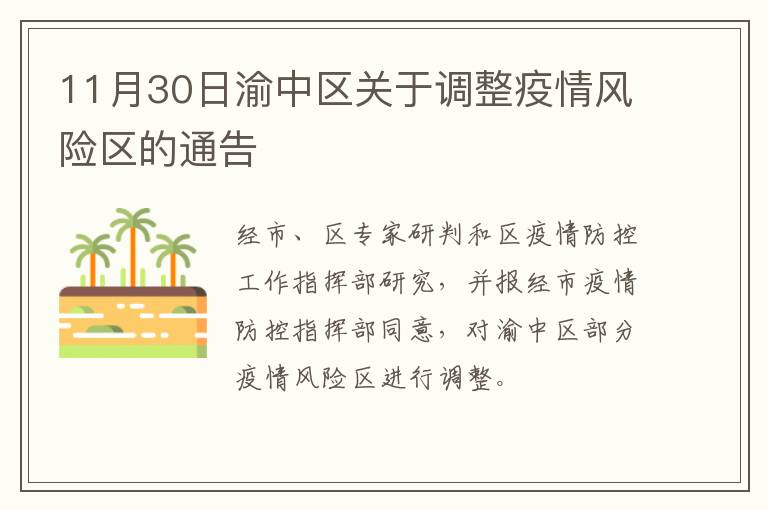 11月30日渝中区关于调整疫情风险区的通告

经市、区专家研判和区疫情防控工作指挥部研究，并报经市疫情防控指挥部同意，对渝中区部分疫情风险区进行调整。